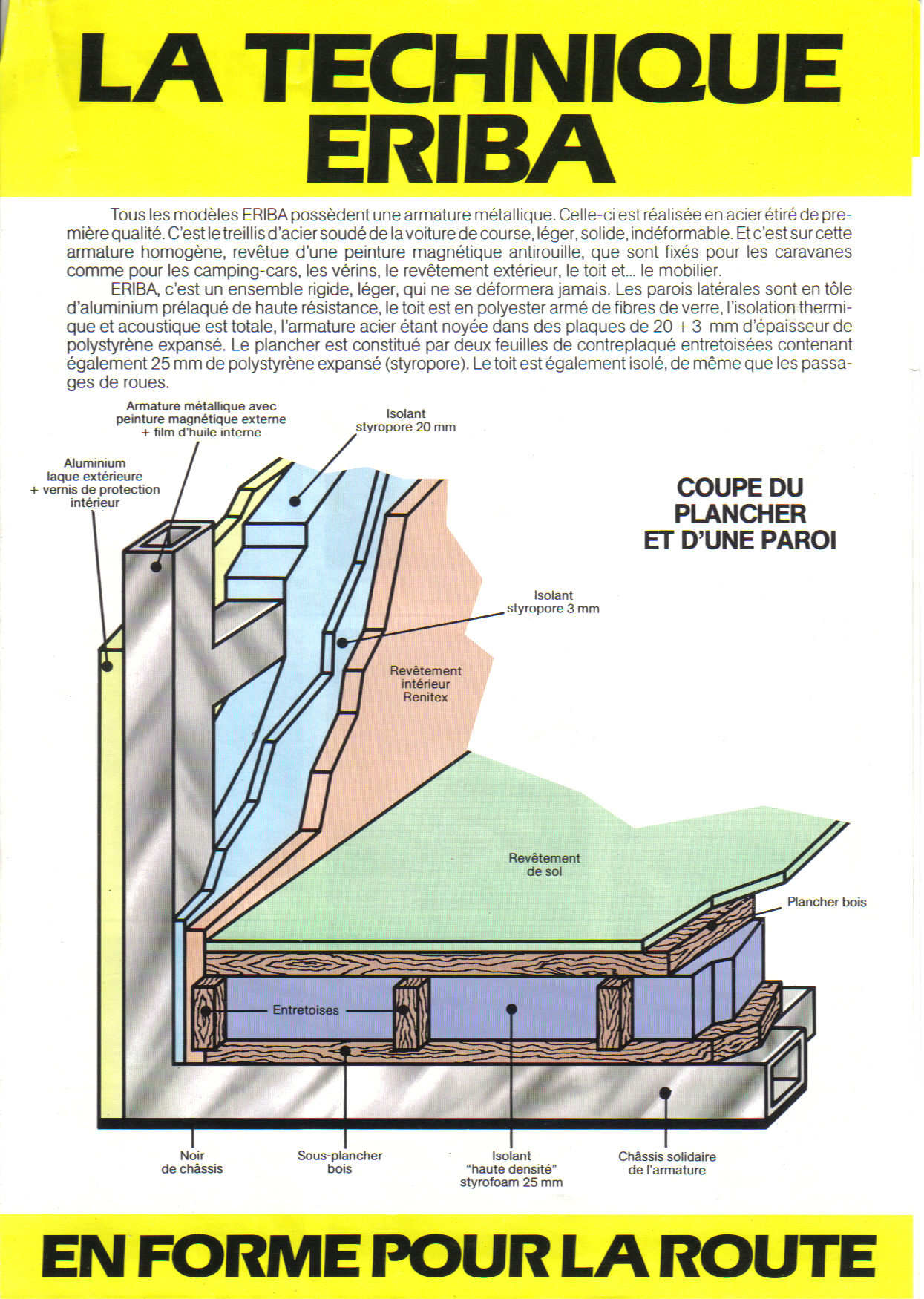 LA TECHNIQUE ERIBA

Tous les modèles ERIBA possèdent une armature métallique. Celle-ci est réalisée en acier étiré de première qualité. C'est le treillis d'acier soudé de la voiture de course, léger, solide, indéformable. Et c'est sur cette armature homogène, revêtue d'une peinture magnétique antirouille, que sont fixés pour les caravanes comme pour les camping-cars, les vérins, le revêtement extérieur, le toit et... le mobilier.

ERIBA, c'est un ensemble rigide, léger, qui ne se déformera jamais. Les parois latérales sont en tôle d'aluminium prélaqué de haute résistance, le toit est en polyester armé de fibres de verre, l'isolation thermique et acoustique est totale, l'armature acier étant noyée dans des plaques de 20 + 3 mm d'épaisseur de polystyrène expansé. Le plancher est constitué par deux feuilles de contreplaqué entretoisées contenant également 25 mm de polystyrène expansé (styropore). Le toit est également isolé, de même que les passages de roues.

Armature métallique avec peinture magnétique externe + film d'huile interne

Isolant styropore 20 mm

Aluminium laque extérieure + vernis de protection intérieur

COUPE DU PLANCHER ET D'UNE PAROI

Isolant styropore 3 mm

Revêtement intérieur Renitex

Revêtement de sol

Plancher bois

Entretoises

Noir de châssis

Sous-plancher bois

Isolant "haute densité" styrofoam 25 mm

Châssis solidaire de l'armature

EN FORME POUR LA ROUTE